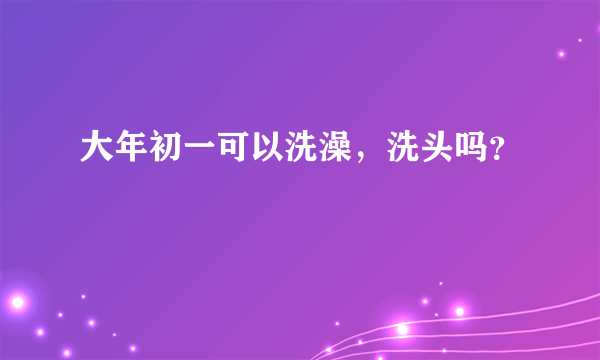 大年初一可以洗澡，洗头吗?